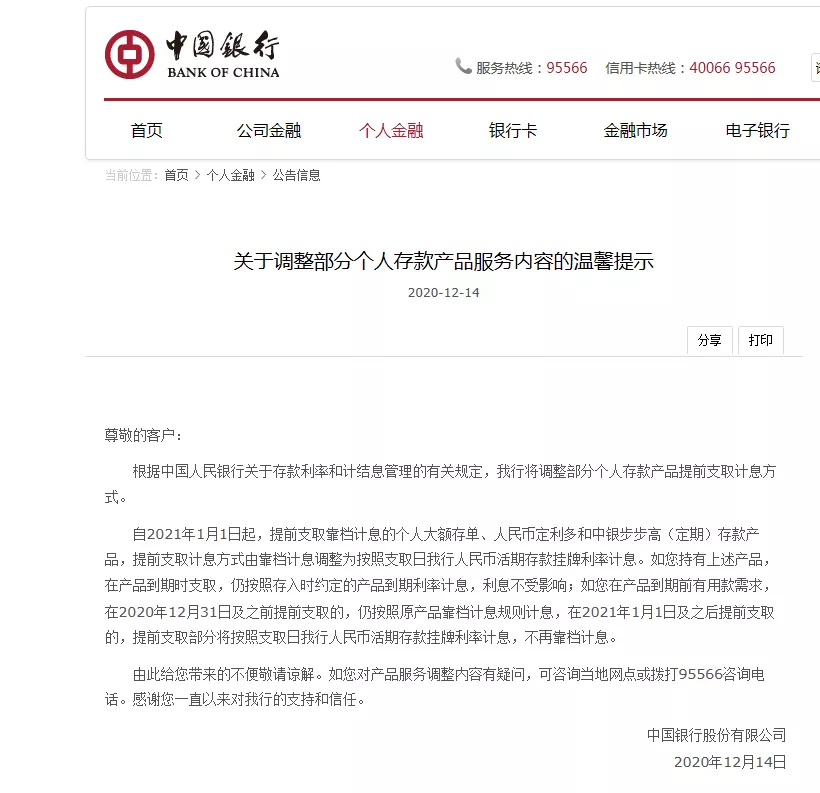 中国银行
BANK OF CHINA

服务热线：95566 信用卡热线：40066 95566

首页 公司金融 个人金融 银行卡 金融市场 电子银行

当前位置：首页 > 个人金融 > 公告信息

关于调整部分个人存款产品服务内容的温馨提示

2020-12-14

分享 打印

尊敬的客户：

根据中国人民银行关于存款利率和计结息管理的有关规定，我行将调整部分个人存款产品提前支取计息方式。

自2021年1月1日起，提前支取靠档计息的个人大额存单、人民币定利多和中银步步高（定期）存款产品，提前支取计息方式由靠档计息调整为按照支取日我行人民币活期存款挂牌利率计息。如您持有上述产品，在产品到期时支取，仍按照存入时约定的产品到期利率计息，利息不受影响；如您在产品到期前有用款需求，在2020年12月31日及之前提前支取的，仍按照原产品靠档计息规则计息，在2021年1月1日及之后提前支取的，提前支取部分将按照支取日我行人民币活期存款挂牌利率计息，不再靠档计息。

由此给您带来的不便敬请谅解。如您对产品服务调整内容有疑问，可咨询当地网点或拨打95566咨询电话。感谢您一直以来对我行的支持和信任。

中国银行股份有限公司
2020年12月14日